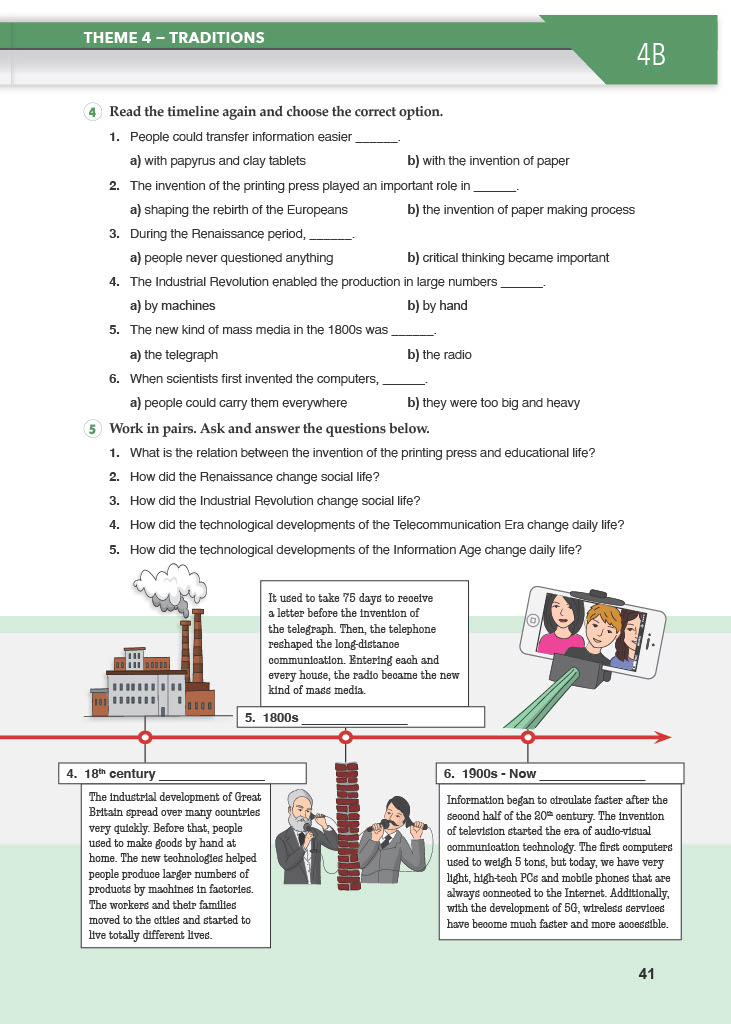 THEME 4 – TRADITIONS

4B

4 Read the timeline again and choose the correct option.

1. People could transfer information easier ______.
a) with papyrus and clay tablets
b) with the invention of paper

2. The invention of the printing press played an important role in ______.
a) shaping the rebirth of the Europeans
b) the invention of paper making process

3. During the Renaissance period, ______.
a) people never questioned anything
b) critical thinking became important

4. The Industrial Revolution enabled the production in large numbers ______.
a) by machines
b) by hand

5. The new kind of mass media in the 1800s was ______.
a) the telegraph
b) the radio

6. When scientists first invented the computers, ______.
a) people could carry them everywhere
b) they were too big and heavy

5 Work in pairs. Ask and answer the questions below.

1. What is the relation between the invention of the printing press and educational life?
2. How did the Renaissance change social life?
3. How did the Industrial Revolution change social life?
4. How did the technological developments of the Telecommunication Era change daily life?
5. How did the technological developments of the Information Age change daily life?

It used to take 75 days to receive a letter before the invention of the telegraph. Then, the telephone reshaped the long-distance communication. Entering each and every house, the radio became the new kind of mass media.

5. 1800s ______________

4. 18$^{th}$ century ______________

The industrial development of Great Britain spread over many countries very quickly. Before that, people used to make goods by hand at home. The new technologies helped people produce larger numbers of products by machines in factories. The workers and their families moved to the cities and started to live totally different lives.

6. 1900s - Now ______________

Information began to circulate faster after the second half of the 20$^{th}$ century. The invention of television started the era of audio-visual communication technology. The first computers used to weigh 5 tons, but today, we have very light, high-tech PCs and mobile phones that are always connected to the Internet. Additionally, with the development of 5G, wireless services have become much faster and more accessible.

41